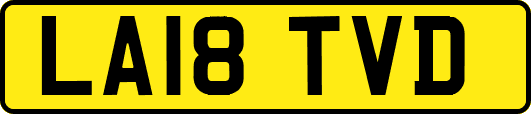 LA18 TVD